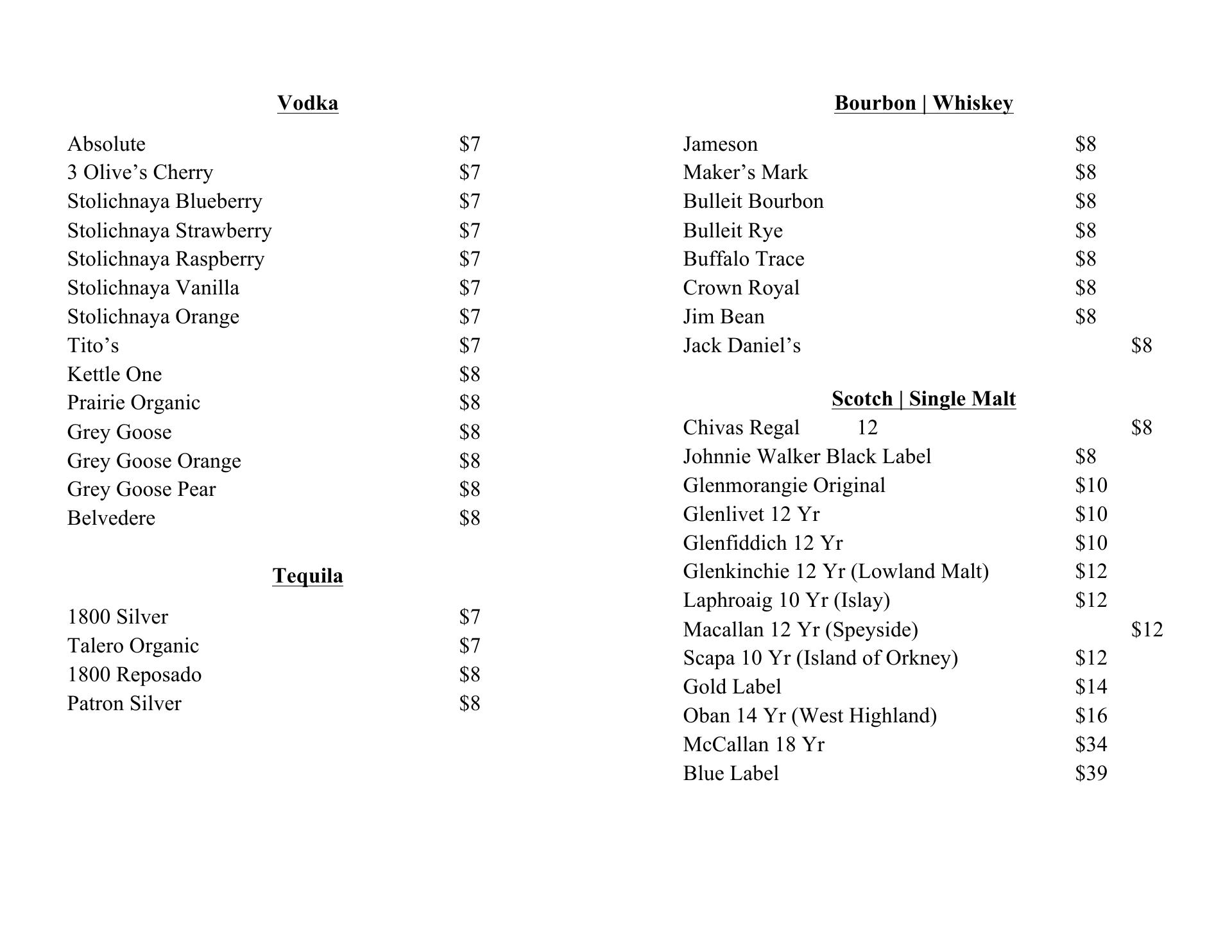 Vodka

Absolute $7
3 Olive’s Cherry $7
Stolichnaya Blueberry $7
Stolichnaya Strawberry $7
Stolichnaya Raspberry $7
Stolichnaya Vanilla $7
Stolichnaya Orange $7
Tito’s $7
Kettle One $8
Prairie Organic $8
Grey Goose $8
Grey Goose Orange $8
Grey Goose Pear $8
Belvedere $8

Tequila

1800 Silver $7
Talero Organic $7
1800 Reposado $8
Patron Silver $8

Bourbon | Whiskey

Jameson $8
Maker’s Mark $8
Bulleit Bourbon $8
Bulleit Rye $8
Buffalo Trace $8
Crown Royal $8
Jim Bean $8
Jack Daniel’s $8

Scotch | Single Malt

Chivas Regal 12 $8
Johnnie Walker Black Label $8
Glenmorangie Original $10
Glenlivet 12 Yr $10
Glenfiddich 12 Yr $10
Glenkinchie 12 Yr (Lowland Malt) $12
Laphroaig 10 Yr (Islay) $12
Macallan 12 Yr (Speyside) $12
Scapa 10 Yr (Island of Orkney) $12
Gold Label $14
Oban 14 Yr (West Highland) $16
McCallan 18 Yr $34
Blue Label $39